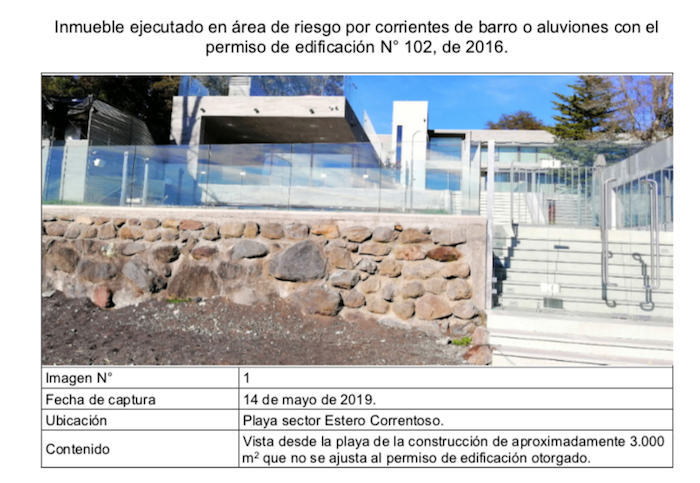 Inmueble ejecutado en área de riesgo por corrientes de barro o aluviones con el permiso de edificación N° 102, de 2016.

| Imagen N° | 1 |
|---|---|
| Fecha de captura | 14 de mayo de 2019. |
| Ubicación | Playa sector Estero Correntoso. |
| Contenido | Vista desde la playa de la construcción de aproximadamente 3.000 $m^2$ que no se ajusta al permiso de edificación otorgado. |